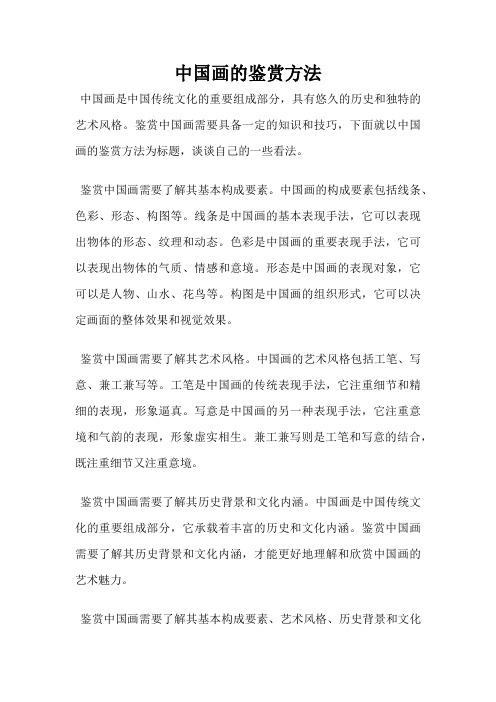 中国画的鉴赏方法

中国画是中国传统文化的重要组成部分，具有悠久的历史和独特的艺术风格。鉴赏中国画需要具备一定的知识和技巧，下面就以中国画的鉴赏方法为标题，谈谈自己的一些看法。

鉴赏中国画需要了解其基本构成要素。中国画的构成要素包括线条、色彩、形态、构图等。线条是中国画的基本表现手法，它可以表现出物体的形态、纹理和动态。色彩是中国画的重要表现手法，它可以表现出物体的气质、情感和意境。形态是中国画的表现对象，它可以是人物、山水、花鸟等。构图是中国画的组织形式，它可以决定画面的整体效果和视觉效果。

鉴赏中国画需要了解其艺术风格。中国画的艺术风格包括工笔、写意、兼工兼写等。工笔是中国画的传统表现手法，它注重细节和精细的表现，形象逼真。写意是中国画的另一种表现手法，它注重意境和气韵的表现，形象虚实相生。兼工兼写则是工笔和写意的结合，既注重细节又注重意境。

鉴赏中国画需要了解其历史背景和文化内涵。中国画是中国传统文化的重要组成部分，它承载着丰富的历史和文化内涵。鉴赏中国画需要了解其历史背景和文化内涵，才能更好地理解和欣赏中国画的艺术魅力。

鉴赏中国画需要了解其基本构成要素、艺术风格、历史背景和文化